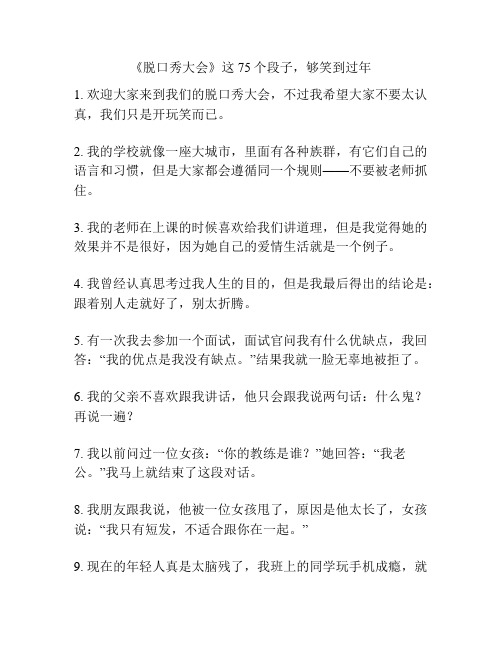 《脱口秀大会》这 75 个段子，够笑到过年

1. 欢迎大家来到我们的脱口秀大会，不过我希望大家不要太认真，我们只是开玩笑而已。

2. 我的学校就像一座大城市，里面有各种族群，有它们自己的语言和习惯，但是大家都会遵循同一个规则——不要被老师抓住。

3. 我的老师在上课的时候喜欢给我们讲道理，但是我觉得她的效果并不是很好，因为她自己的爱情生活就是一个例子。

4. 我曾经认真思考过我人生的目的，但是我最后得出的结论是：跟着别人走就好了，别太折腾。

5. 有一次我去参加一个面试，面试官问我有什么优缺点，我回答：“我的优点是我没有缺点。”结果我就一脸无辜地被拒了。

6. 我的父亲不喜欢跟我讲话，他只会跟我说两句话：什么鬼？再说一遍？

7. 我以前问过一位女孩：“你的教练是谁？”她回答：“我老公。”我马上就结束了这段对话。

8. 我朋友跟我说，他被一位女孩甩了，原因是他太长了，女孩说：“我只有短发，不适合跟你在一起。”

9. 现在的年轻人真是太脑残了，我班上的同学玩手机成瘾，就